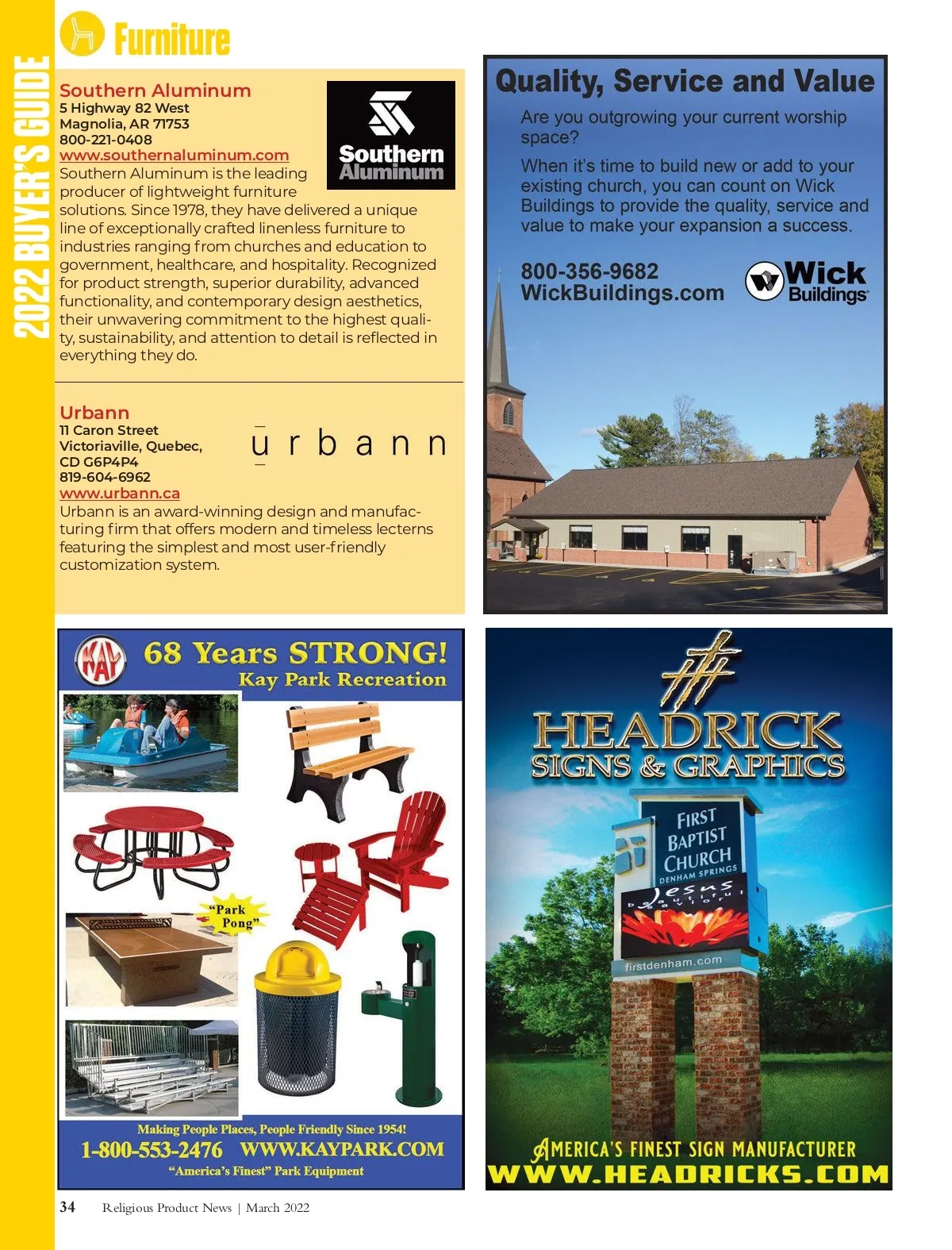 2022 BUYER'S GUIDE

Furniture

Southern Aluminum
5 Highway 82 West
Magnolia, AR 71753
800-221-0408
www.southernaluminum.com

Southern Aluminum

Southern Aluminum is the leading producer of lightweight furniture solutions. Since 1978, they have delivered a unique line of exceptionally crafted linenless furniture to industries ranging from churches and education to government, healthcare, and hospitality. Recognized for product strength, superior durability, advanced functionality, and contemporary design aesthetics, their unwavering commitment to the highest quality, sustainability, and attention to detail is reflected in everything they do.

Urbann
11 Caron Street
Victoriaville, Quebec,
CD G6P4P4
819-604-6962
www.urbann.ca

urbann

Urbann is an award-winning design and manufacturing firm that offers modern and timeless lecterns featuring the simplest and most user-friendly customization system.

Quality, Service and Value

Are you outgrowing your current worship space?

When it's time to build new or add to your existing church, you can count on Wick Buildings to provide the quality, service and value to make your expansion a success.

800-356-9682
WickBuildings.com

Wick Buildings®

KAY

68 Years STRONG!
Kay Park Recreation

"Park Pong"

Making People Places, People Friendly Since 1954!
1-800-553-2476 WWW.KAYPARK.COM
"America's Finest" Park Equipment

HEADRICK
SIGNS & GRAPHICS

FIRST BAPTIST CHURCH
DENHAM SPRINGS
Jesus
beautiful
firstdenham.com

AMERICA'S FINEST SIGN MANUFACTURER
WWW.HEADRICKS.COM

34 Religious Product News | March 2022